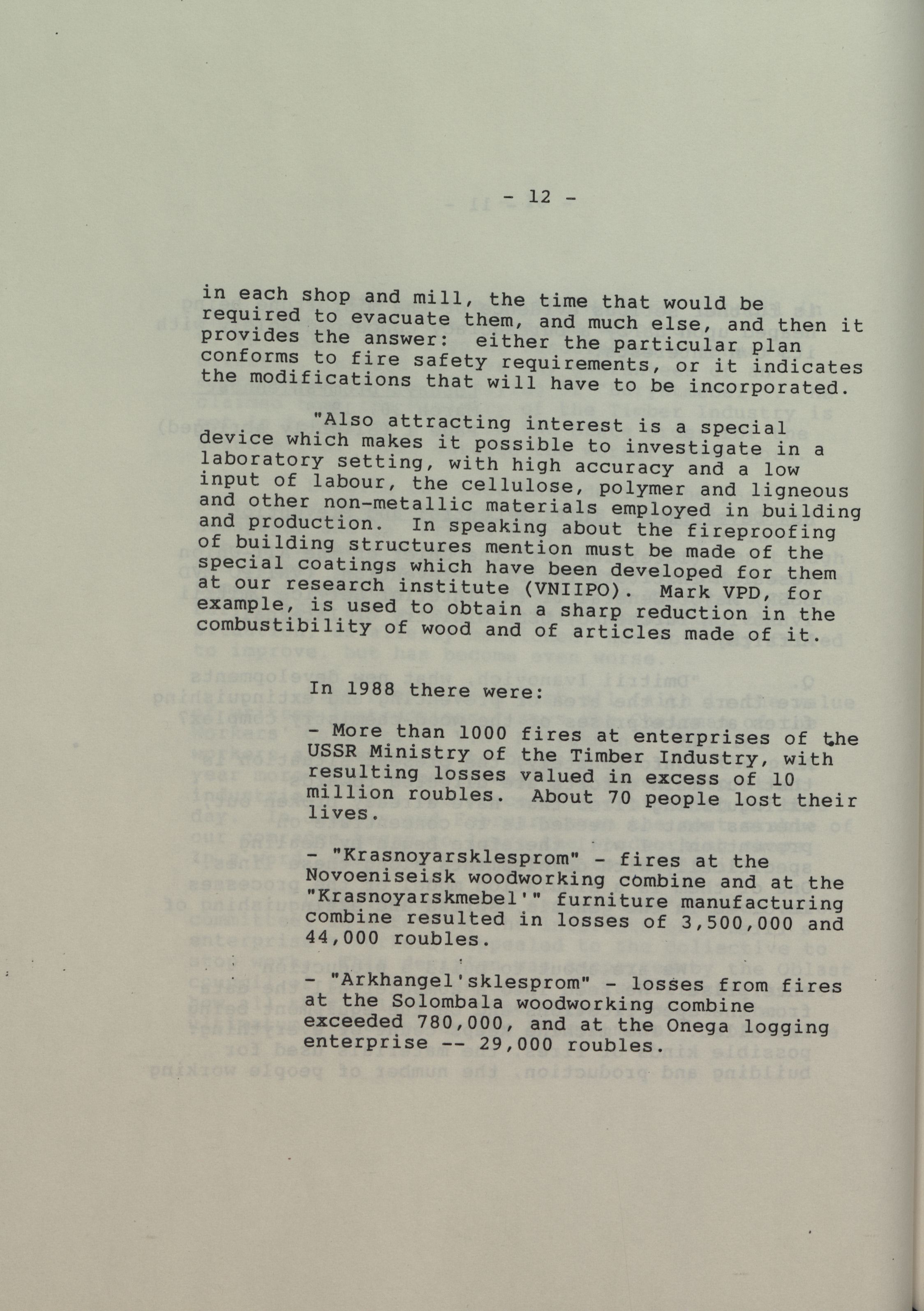 - 12 -

in each shop and mill, the time that would be required to evacuate them, and much else, and then it provides the answer: either the particular plan conforms to fire safety requirements, or it indicates the modifications that will have to be incorporated.

"Also attracting interest is a special device which makes it possible to investigate in a laboratory setting, with high accuracy and a low input of labour, the cellulose, polymer and ligneous and other non-metallic materials employed in building and production. In speaking about the fireproofing of building structures mention must be made of the special coatings which have been developed for them at our research institute (VNIIPO). Mark VPD, for example, is used to obtain a sharp reduction in the combustibility of wood and of articles made of it.

In 1988 there were:

- More than 1000 fires at enterprises of the USSR Ministry of the Timber Industry, with resulting losses valued in excess of 10 million roubles. About 70 people lost their lives.

- "Krasnoyarsklesprom" - fires at the Novoeniseisk woodworking combine and at the "Krasnoyarskmebel'" furniture manufacturing combine resulted in losses of 3,500,000 and 44,000 roubles.

- "Arkhangel'sklesprom" - losses from fires at the Solombala woodworking combine exceeded 780,000, and at the Onega logging enterprise -- 29,000 roubles.